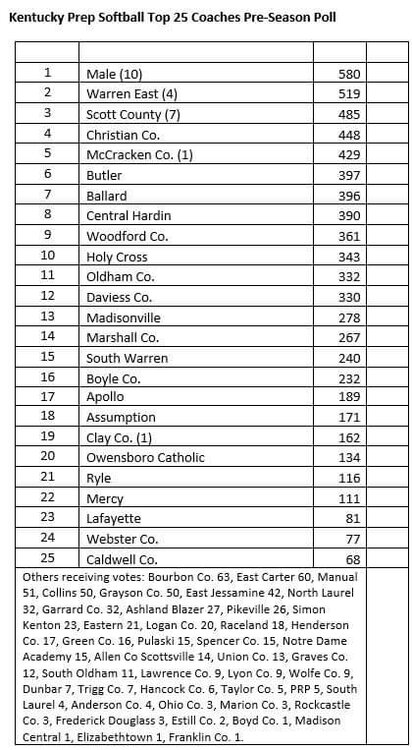 Kentucky Prep Softball Top 25 Coaches Pre-Season Poll

| | | | |
|---|---|---|---|
| 1 | Male (10) | 580 | |
| 2 | Warren East (4) | 519 | |
| 3 | Scott County (7) | 485 | |
| 4 | Christian Co. | 448 | |
| 5 | McCracken Co. (1) | 429 | |
| 6 | Butler | 397 | |
| 7 | Ballard | 396 | |
| 8 | Central Hardin | 390 | |
| 9 | Woodford Co. | 361 | |
| 10 | Holy Cross | 343 | |
| 11 | Oldham Co. | 332 | |
| 12 | Daviess Co. | 330 | |
| 13 | Madisonville | 278 | |
| 14 | Marshall Co. | 267 | |
| 15 | South Warren | 240 | |
| 16 | Boyle Co. | 232 | |
| 17 | Apollo | 189 | |
| 18 | Assumption | 171 | |
| 19 | Clay Co. (1) | 162 | |
| 20 | Owensboro Catholic | 134 | |
| 21 | Ryle | 116 | |
| 22 | Mercy | 111 | |
| 23 | Lafayette | 81 | |
| 24 | Webster Co. | 77 | |
| 25 | Caldwell Co. | 68 | |

Others receiving votes: Bourbon Co. 63, East Carter 60, Manual 51, Collins 50, Grayson Co. 50, East Jessamine 42, North Laurel 32, Garrard Co. 32, Ashland Blazer 27, Pikeville 26, Simon Kenton 23, Eastern 21, Logan Co. 20, Raceland 18, Henderson Co. 17, Green Co. 16, Pulaski 15, Spencer Co. 15, Notre Dame Academy 15, Allen Co Scottsville 14, Union Co. 13, Graves Co. 12, South Oldham 11, Lawrence Co. 9, Lyon Co. 9, Wolfe Co. 9, Dunbar 7, Trigg Co. 7, Hancock Co. 6, Taylor Co. 5, PRP 5, South Laurel 4, Anderson Co. 4, Ohio Co. 3, Marion Co. 3, Rockcastle Co. 3, Frederick Douglass 3, Estill Co. 2, Boyd Co. 1, Madison Central 1, Elizabethtown 1, Franklin Co. 1.